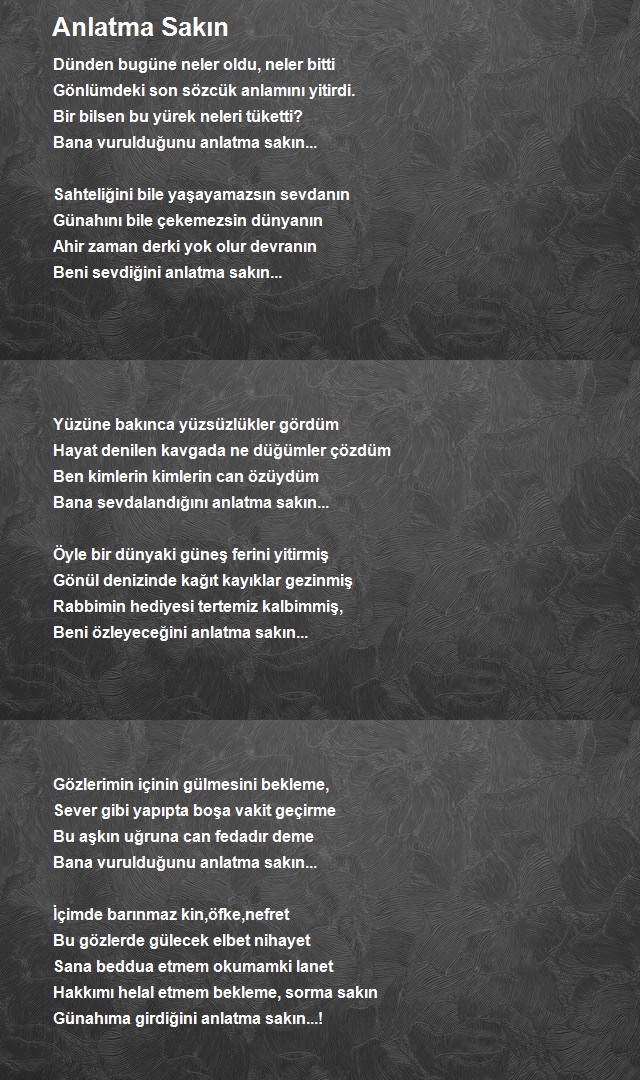 Anlatma Sakın

Dünden bugüne neler oldu, neler bitti
Gönlümdeki son sözcük anlamını yitirdi.
Bir bilsen bu yürek neleri tüketti?
Bana vurulduğunu anlatma sakın...

Sahteliğini bile yaşayamazsın sevdanın
Günahını bile çekemezsin dünyanın
Ahir zaman derki yok olur devranın
Beni sevdiğini anlatma sakın...

Yüzüne bakınca yüzsüzlükler gördüm
Hayat denilen kavgada ne düğümler çözdüm
Ben kimlerin kimlerin can özüydüm
Bana sevdalandığını anlatma sakın...

Öyle bir dünyaki güneş ferini yitirmiş
Gönül denizinde kağıt kayıklar gezinmiş
Rabbimin hediyesi tertemiz kalbimmiş,
Beni özleyeceğini anlatma sakın...

Gözlerimin içinin gülmesini bekleme,
Sever gibi yapıpta boşa vakit geçirme
Bu aşkın uğruna can fedadır deme
Bana vurulduğunu anlatma sakın...

İçimde barınmaz kin,öfke,nefret
Bu gözlerde gülecek elbet nihayet
Sana beddua etmem okumamki lanet
Hakkımı helal etmem bekleme, sorma sakın
Günahıma girdiğini anlatma sakın...!